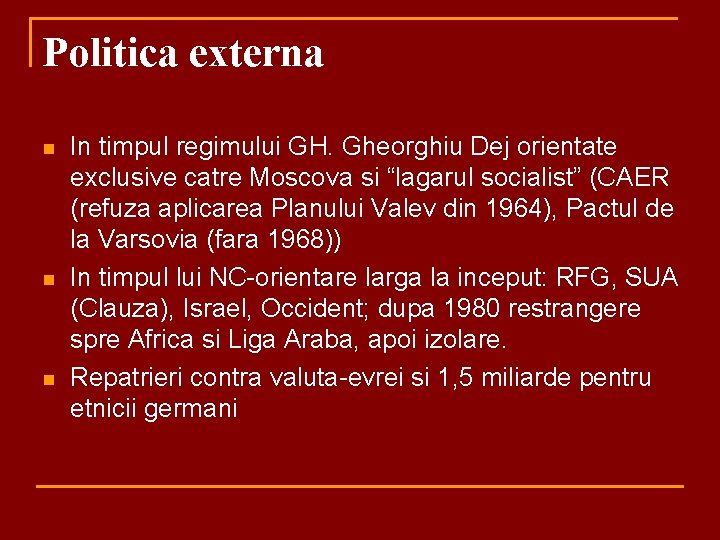 Politica externa

• In timpul regimului GH. Gheorghiu Dej orientate exclusive catre Moscova si "lagarul socialist" (CAER (refuza aplicarea Planului Valev din 1964), Pactul de la Varsovia (fara 1968))
• In timpul lui NC-orientare larga la inceput: RFG, SUA (Clauza), Israel, Occident; dupa 1980 restrangere spre Africa si Liga Araba, apoi izolare.
• Repatrieri contra valuta-evrei si 1,5 miliarde pentru etnicii germani